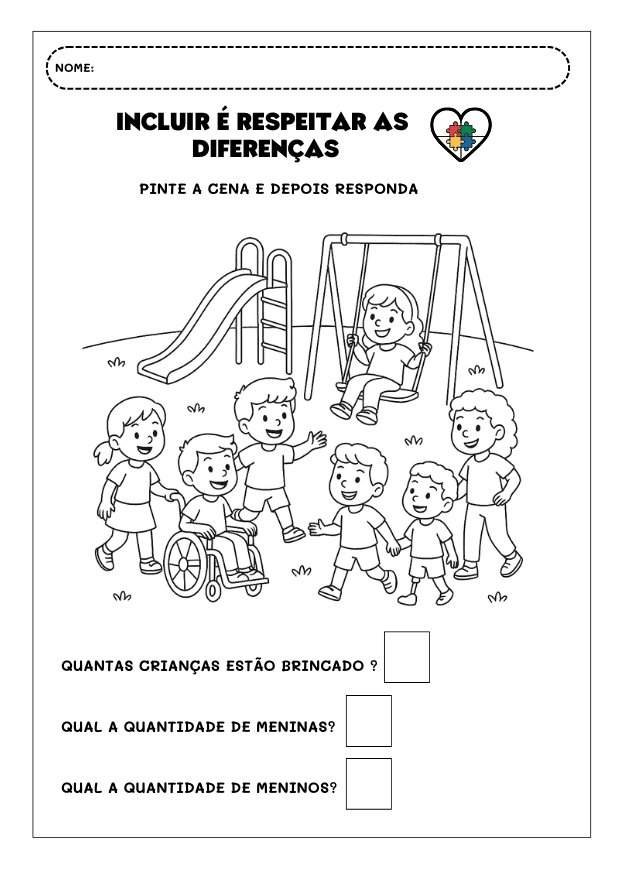 NOME:

INCLUIR É RESPEITAR AS DIFERENÇAS

PINTE A CENA E DEPOIS RESPONDA

QUANTAS CRIANÇAS ESTÃO BRINCADO ?

QUAL A QUANTIDADE DE MENINAS?

QUAL A QUANTIDADE DE MENINOS?